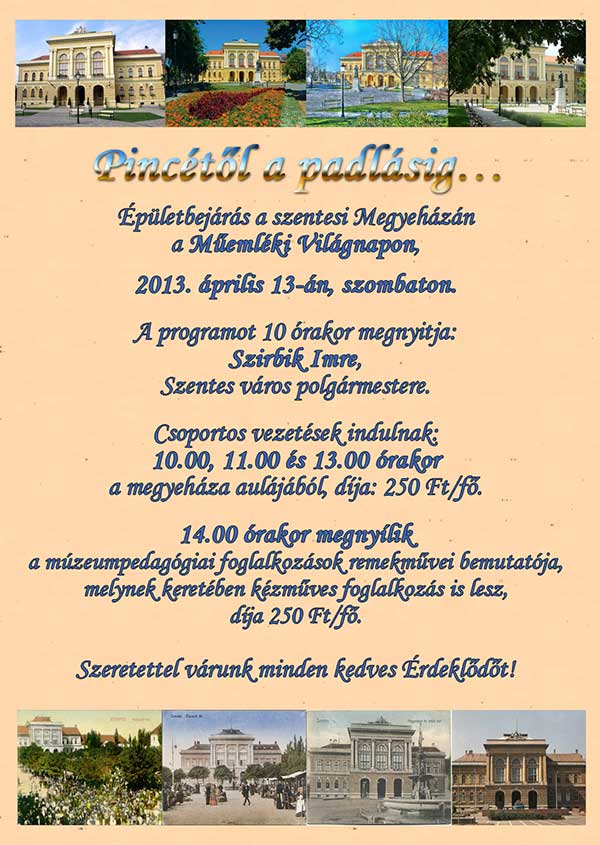 Pincétől a padlásig...

Épületbejárás a szentesi Megyeházán a Műemléki Világnapon,

2013. április 13-án, szombaton.

A programot 10 órakor megnyitja: Szirbik Imre, Szentes város polgármestere.

Csoportos vezetések indulnak: 10.00, 11.00 és 13.00 órakor a megyeháza aulájából, díja: 250 Ft/fő.

14.00 órakor megnyílik a múzeumpedagógiai foglalkozások remekművei bemutatója, melynek keretében kézműves foglalkozás is lesz, díja 250 Ft/fő.

Szeretettel várunk minden kedves Érdeklődőt!